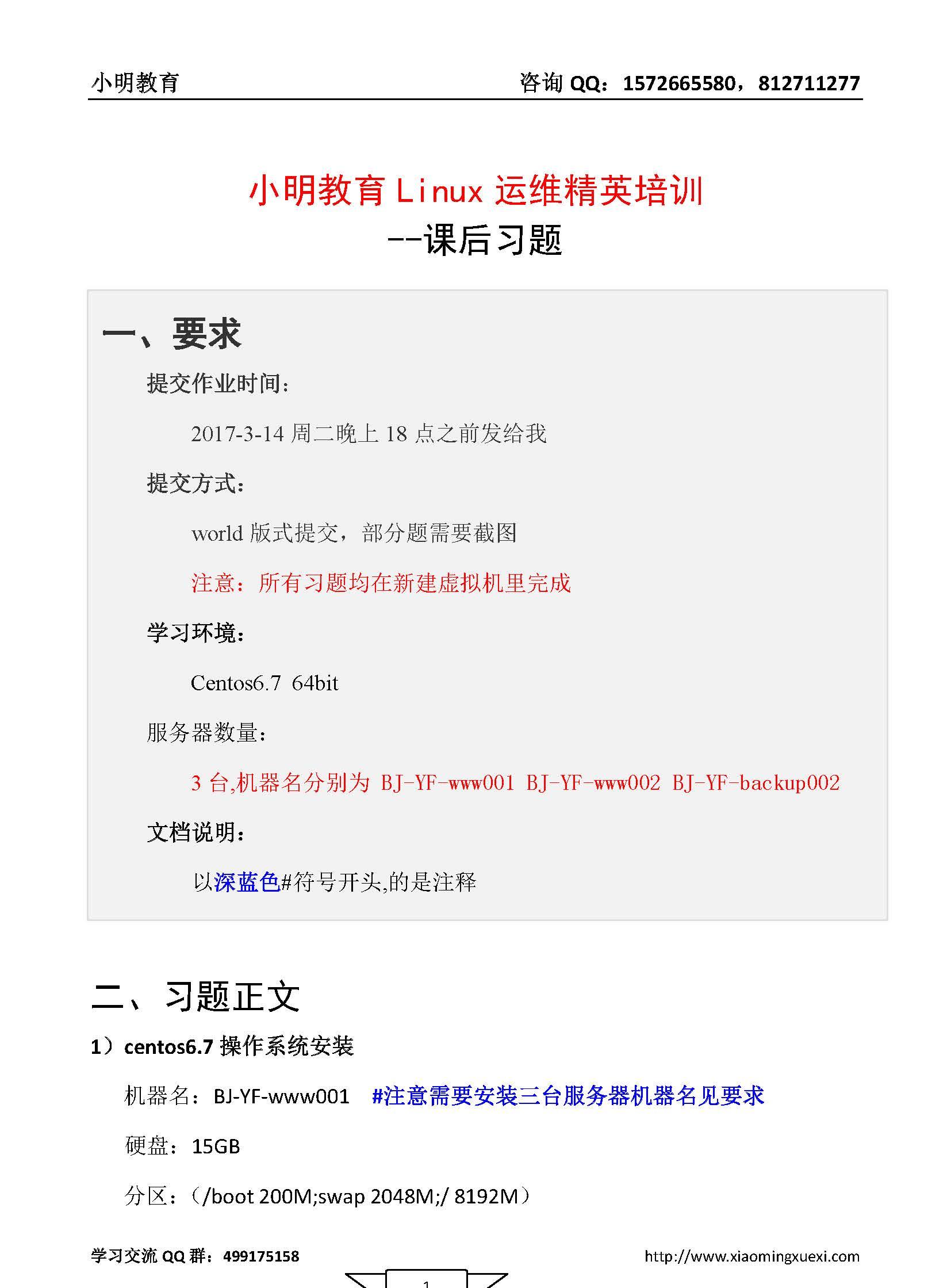 小明教育 咨询 QQ：1572665580，812711277

小明教育 Linux 运维精英培训
--课后习题

一、要求

提交作业时间：

2017-3-14 周二晚上 18 点之前发给我

提交方式：

world 版式提交，部分题需要截图

注意：所有习题均在新建虚拟机里完成

学习环境：

Centos6.7 64bit

服务器数量：

3 台,机器名分别为 BJ-YF-www001 BJ-YF-www002 BJ-YF-backup002

文档说明：

以深蓝色#符号开头,的是注释

二、习题正文

1）centos6.7 操作系统安装

机器名：BJ-YF-www001 #注意需要安装三台服务器机器名见要求

硬盘：15GB

分区：（/boot 200M;swap 2048M;/ 8192M）

学习交流 QQ 群：499175158 http://www.xiaomingxuexi.com

1